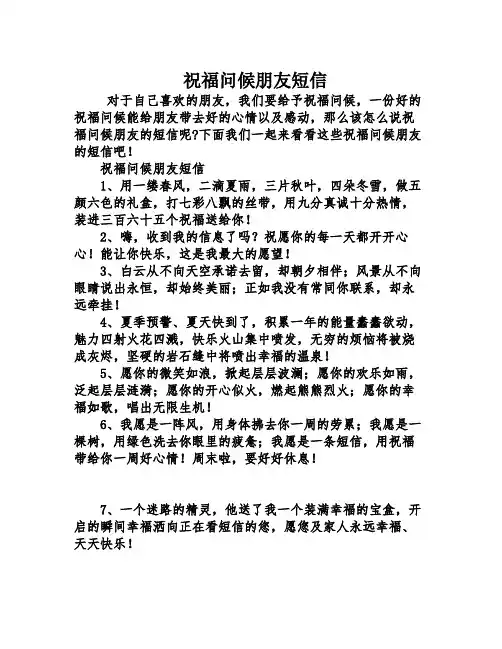 祝福问候朋友短信

对于自己喜欢的朋友，我们要给予祝福问候，一份好的祝福问候能给朋友带去好的心情以及感动，那么该怎么说祝福问候朋友的短信呢?下面我们一起来看看这些祝福问候朋友的短信吧！

祝福问候朋友短信

1、用一缕春风，二滴夏雨，三片秋叶，四朵冬雪，做五颜六色的礼盒，打七彩八飘的丝带，用九分真诚十分热情，装进三百六十五个祝福送给你！

2、嗨，收到我的信息了吗？祝愿你的每一天都开开心心！能让你快乐，这是我最大的愿望！

3、白云从不向天空承诺去留，却朝夕相伴；风景从不向眼睛说出永恒，却始终美丽；正如我没有常同你联系，却永远牵挂！

4、夏季预警、夏天快到了，积累一年的能量蠢蠢欲动，魅力四射火花四溅，快乐火山集中喷发，无穷的烦恼将被烧成灰烬，坚硬的岩石缝中将喷出幸福的温泉！

5、愿你的微笑如浪，掀起层层波澜；愿你的欢乐如雨，泛起层层涟漪；愿你的开心似火，燃起熊熊烈火；愿你的幸福如歌，唱出无限生机！

6、我愿是一阵风，用身体拂去你一周的劳累；我愿是一棵树，用绿色洗去你眼里的疲惫；我愿是一条短信，用祝福带给你一周好心情！周末啦，要好好休息！

7、一个迷路的精灵，他送了我一个装满幸福的宝盒，开启的瞬间幸福洒向正在看短信的您，愿您及家人永远幸福、天天快乐！